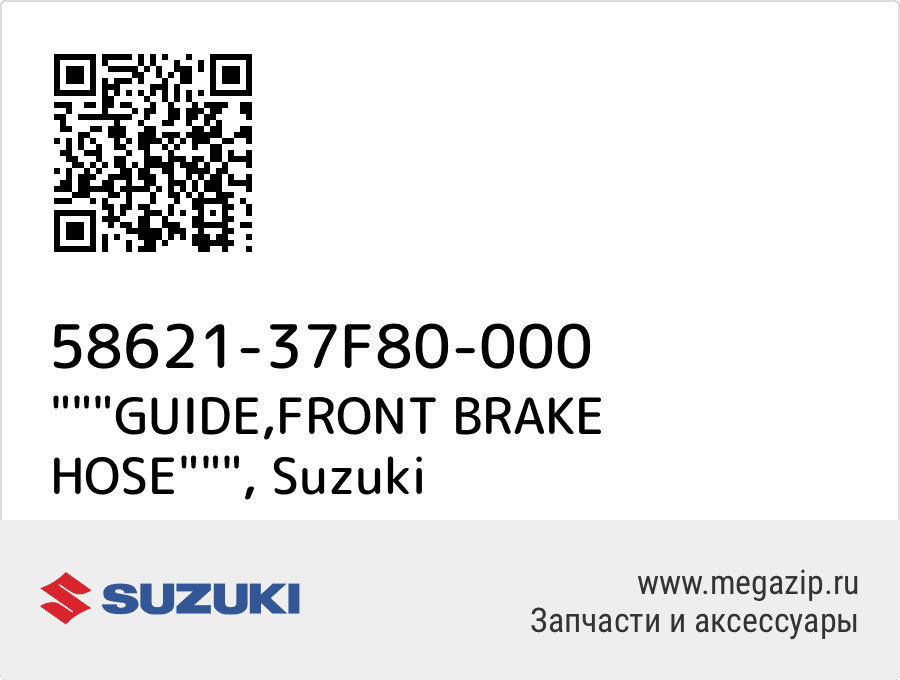 58621-37F80-000
"""GUIDE,FRONT BRAKE HOSE""", Suzuki

SUZUKI

www.megazip.ru
Запчасти и аксессуары